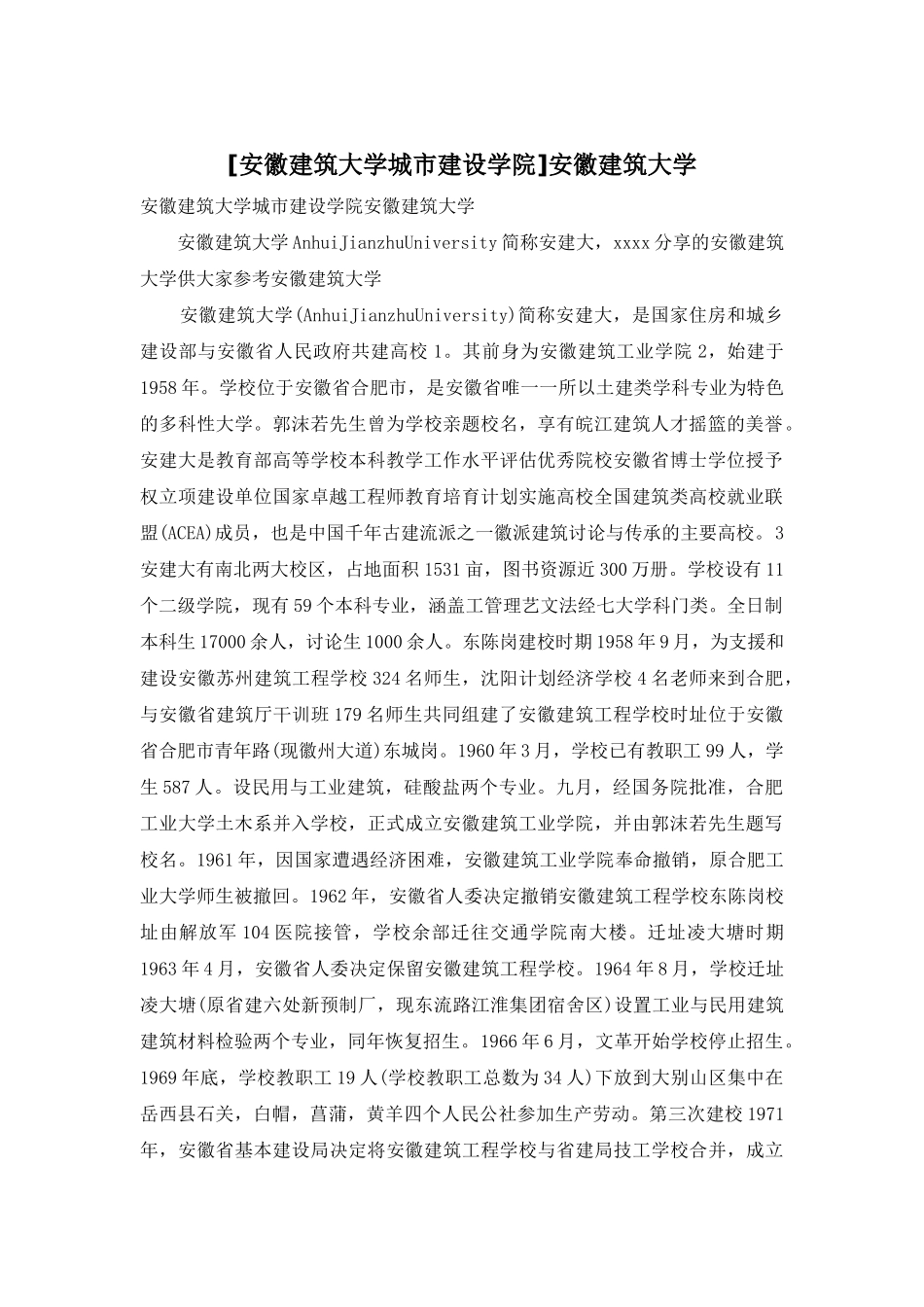 [安徽建筑大学城市建设学院]安徽建筑大学

安徽建筑大学城市建设学院安徽建筑大学

安徽建筑大学AnhuiJianzhuUniversity简称安建大，xxxx分享的安徽建筑大学供大家参考安徽建筑大学

安徽建筑大学(AnhuiJianzhuUniversity)简称安建大，是国家住房和城乡建设部与安徽省人民政府共建高校1。其前身为安徽建筑工业学院2，始建于1958年。学校位于安徽省合肥市，是安徽省唯一一所以土建类学科专业为特色的多科性大学。郭沫若先生曾为学校亲题校名，享有皖江建筑人才摇篮的美誉。安建大是教育部高等学校本科教学工作水平评估优秀院校安徽省博士学位授予权立项建设单位国家卓越工程师教育培育计划实施高校全国建筑类高校就业联盟(ACEA)成员，也是中国千年古建流派之一徽派建筑讨论与传承的主要高校。3安建大有南北两大校区，占地面积1531亩，图书资源近300万册。学校设有11个二级学院，现有59个本科专业，涵盖工管理艺文法经七大学科门类。全日制本科生17000余人，讨论生1000余人。东陈岗建校时期1958年9月，为支援和建设安徽苏州建筑工程学校324名师生，沈阳计划经济学校4名老师来到合肥，与安徽省建筑厅干训班179名师生共同组建了安徽建筑工程学校时址位于安徽省合肥市青年路(现徽州大道)东城岗。1960年3月，学校已有教职工99人，学生587人。设民用与工业建筑，硅酸盐两个专业。九月，经国务院批准，合肥工业大学土木系并入学校，正式成立安徽建筑工业学院，并由郭沫若先生题写校名。1961年，因国家遭遇经济困难，安徽建筑工业学院奉命撤销，原合肥工业大学师生被撤回。1962年，安徽省人委决定撤销安徽建筑工程学校东陈岗校址由解放军104医院接管，学校余部迁往交通学院南大楼。迁址凌大塘时期1963年4月，安徽省人委决定保留安徽建筑工程学校。1964年8月，学校迁址凌大塘(原省建六处新预制厂，现东流路江淮集团宿舍区)设置工业与民用建筑建筑材料检验两个专业，同年恢复招生。1966年6月，文革开始学校停止招生。1969年底，学校教职工19人(学校教职工总数为34人)下放到大别山区集中在岳西县石关，白帽，菖蒲，黄羊四个人民公社参加生产劳动。第三次建校1971年，安徽省基本建设局决定将安徽建筑工程学校与省建局技工学校合并，成立